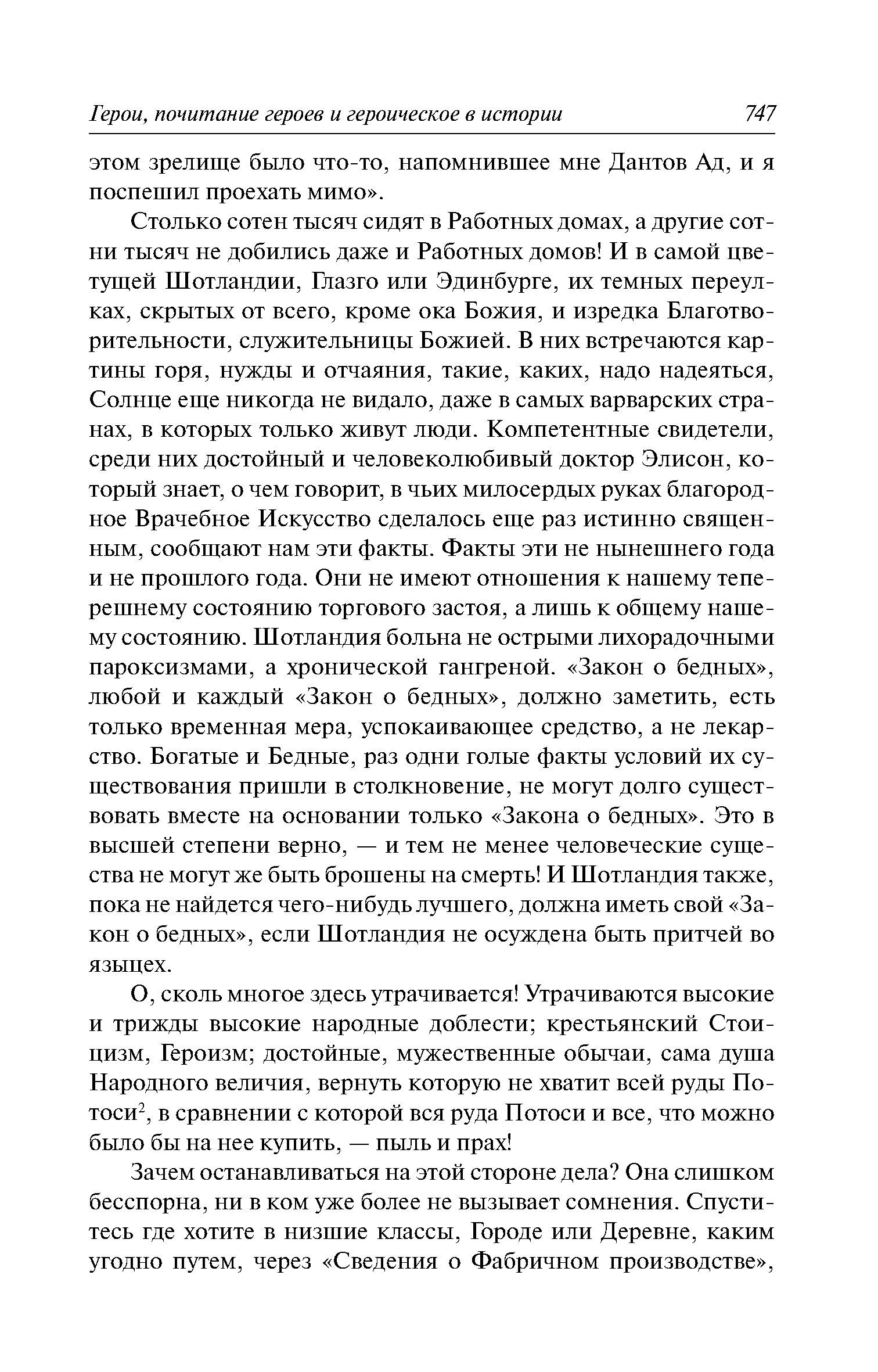 Герои, почитание героев и героическое в истории 747

этом зрелище было что-то, напомнившее мне Дантов Ад, и я поспешил проехать мимо».

Столько сотен тысяч сидят в Работных домах, а другие сотни тысяч не добились даже и Работных домов! И в самой цветущей Шотландии, Глазго или Эдинбурге, их темных переулках, скрытых от всего, кроме ока Божия, и изредка Благотворительности, служительницы Божией. В них встречаются картины горя, нужды и отчаяния, такие, каких, надо надеяться, Солнце еще никогда не видало, даже в самых варварских странах, в которых только живут люди. Компетентные свидетели, среди них достойный и человеколюбивый доктор Элисон, который знает, о чем говорит, в чьих милосердых руках благородное Врачебное Искусство сделалось еще раз истинно священным, сообщают нам эти факты. Факты эти не нынешнего года и не прошлого года. Они не имеют отношения к нашему теперешнему состоянию торгового застоя, а лишь к общему нашему состоянию. Шотландия больна не острыми лихорадочными пароксизмами, а хронической гангреной. «Закон о бедных», любой и каждый «Закон о бедных», должно заметить, есть только временная мера, успокаивающее средство, а не лекарство. Богатые и Бедные, раз одни голые факты условий их существования пришли в столкновение, не могут долго существовать вместе на основании только «Закона о бедных». Это в высшей степени верно, — и тем не менее человеческие существа не могут же быть брошены на смерть! И Шотландия также, пока не найдется чего-нибудь лучшего, должна иметь свой «Закон о бедных», если Шотландия не осуждена быть притчей во языцех.

О, сколь многое здесь утрачивается! Утрачиваются высокие и трижды высокие народные доблести; крестьянский Стоицизм, Героизм; достойные, мужественные обычаи, сама душа Народного величия, вернуть которую не хватит всей руды Потоси$^2$, в сравнении с которой вся руда Потоси и все, что можно было бы на нее купить, — пыль и прах!

Зачем останавливаться на этой стороне дела? Она слишком бесспорна, ни в ком уже более не вызывает сомнения. Спуститесь где хотите в низшие классы, Городе или Деревне, каким угодно путем, через «Сведения о Фабричном производстве»,